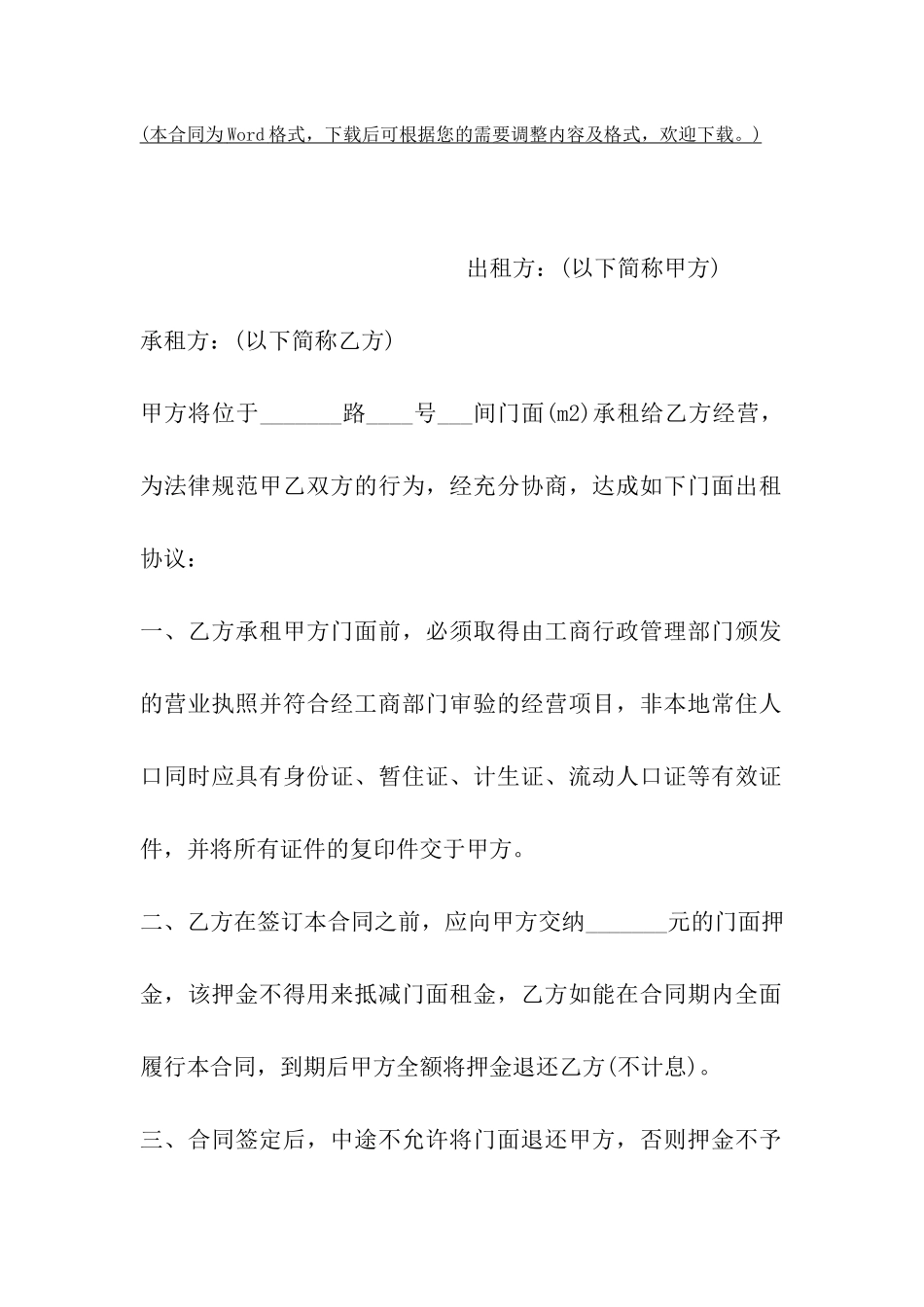 (本合同为Word格式，下载后可根据您的需要调整内容及格式，欢迎下载。)

出租方：(以下简称甲方)

承租方：(以下简称乙方)

甲方将位于_______路____号___间门面(m2)承租给乙方经营，为法律规范甲乙双方的行为，经充分协商，达成如下门面出租协议：

一、乙方承租甲方门面前，必须取得由工商行政管理部门颁发的营业执照并符合经工商部门审验的经营项目，非本地常住人口同时应具有身份证、暂住证、计生证、流动人口证等有效证件，并将所有证件的复印件交于甲方。

二、乙方在签订本合同之前，应向甲方交纳_______元的门面押金，该押金不得用来抵减门面租金，乙方如能在合同期内全面履行本合同，到期后甲方全额将押金退还乙方(不计息)。

三、合同签定后，中途不允许将门面退还甲方，否则押金不予